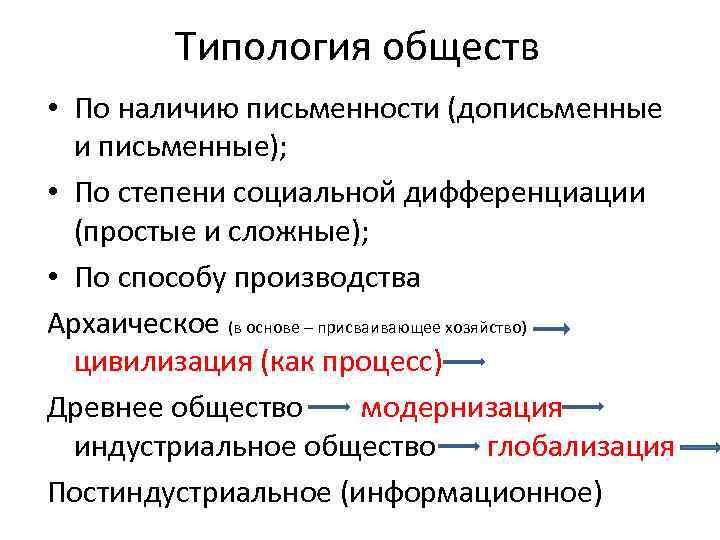 Типология обществ

• По наличию письменности (дописьменные и письменные);

• По степени социальной дифференциации (простые и сложные);

• По способу производства

Архаическое (в основе – присваивающее хозяйство) → цивилизация (как процесс) →

Древнее общество → модернизация → индустриальное общество → глобализация →

Постиндустриальное (информационное)